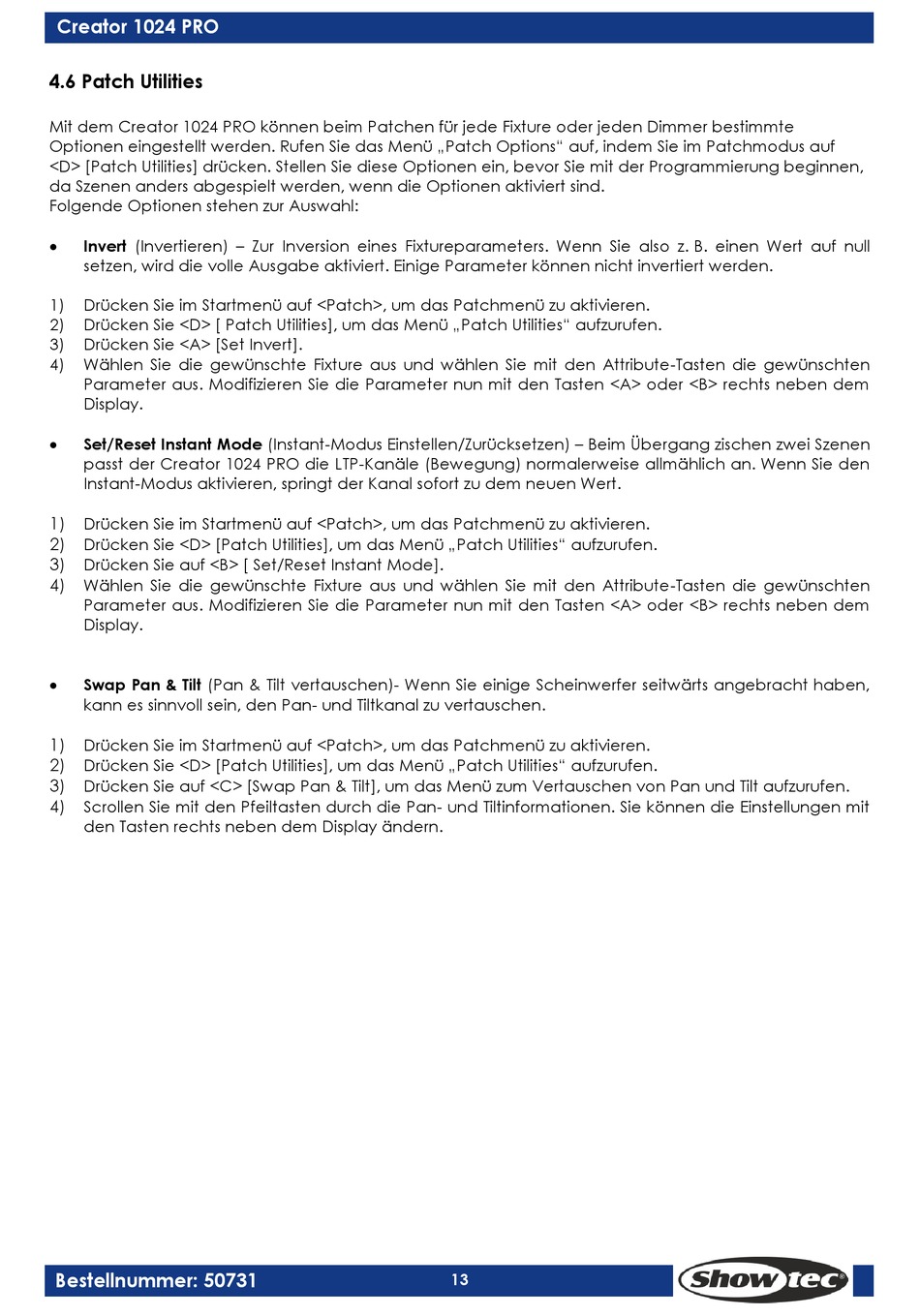 Creator 1024 PRO

4.6 Patch Utilities

Mit dem Creator 1024 PRO können beim Patchen für jede Fixture oder jeden Dimmer bestimmte Optionen eingestellt werden. Rufen Sie das Menü „Patch Options“ auf, indem Sie im Patchmodus auf <D> [Patch Utilities] drücken. Stellen Sie diese Optionen ein, bevor Sie mit der Programmierung beginnen, da Szenen anders abgespielt werden, wenn die Optionen aktiviert sind.
Folgende Optionen stehen zur Auswahl:

• Invert (Invertieren) – Zur Inversion eines Fixtureparameters. Wenn Sie also z. B. einen Wert auf null setzen, wird die volle Ausgabe aktiviert. Einige Parameter können nicht invertiert werden.

1) Drücken Sie im Startmenü auf <Patch>, um das Patchmenü zu aktivieren.
2) Drücken Sie <D> [ Patch Utilities], um das Menü „Patch Utilities“ aufzurufen.
3) Drücken Sie <A> [Set Invert].
4) Wählen Sie die gewünschte Fixture aus und wählen Sie mit den Attribute-Tasten die gewünschten Parameter aus. Modifizieren Sie die Parameter nun mit den Tasten <A> oder <B> rechts neben dem Display.

• Set/Reset Instant Mode (Instant-Modus Einstellen/Zurücksetzen) – Beim Übergang zischen zwei Szenen passt der Creator 1024 PRO die LTP-Kanäle (Bewegung) normalerweise allmählich an. Wenn Sie den Instant-Modus aktivieren, springt der Kanal sofort zu dem neuen Wert.

1) Drücken Sie im Startmenü auf <Patch>, um das Patchmenü zu aktivieren.
2) Drücken Sie <D> [Patch Utilities], um das Menü „Patch Utilities“ aufzurufen.
3) Drücken Sie auf <B> [ Set/Reset Instant Mode].
4) Wählen Sie die gewünschte Fixture aus und wählen Sie mit den Attribute-Tasten die gewünschten Parameter aus. Modifizieren Sie die Parameter nun mit den Tasten <A> oder <B> rechts neben dem Display.

• Swap Pan & Tilt (Pan & Tilt vertauschen)- Wenn Sie einige Scheinwerfer seitwärts angebracht haben, kann es sinnvoll sein, den Pan- und Tiltkanal zu vertauschen.

1) Drücken Sie im Startmenü auf <Patch>, um das Patchmenü zu aktivieren.
2) Drücken Sie <D> [Patch Utilities], um das Menü „Patch Utilities“ aufzurufen.
3) Drücken Sie auf <C> [Swap Pan & Tilt], um das Menü zum Vertauschen von Pan und Tilt aufzurufen.
4) Scrollen Sie mit den Pfeiltasten durch die Pan- und Tiltinformationen. Sie können die Einstellungen mit den Tasten rechts neben dem Display ändern.

Bestellnummer: 50731 13 Showtec